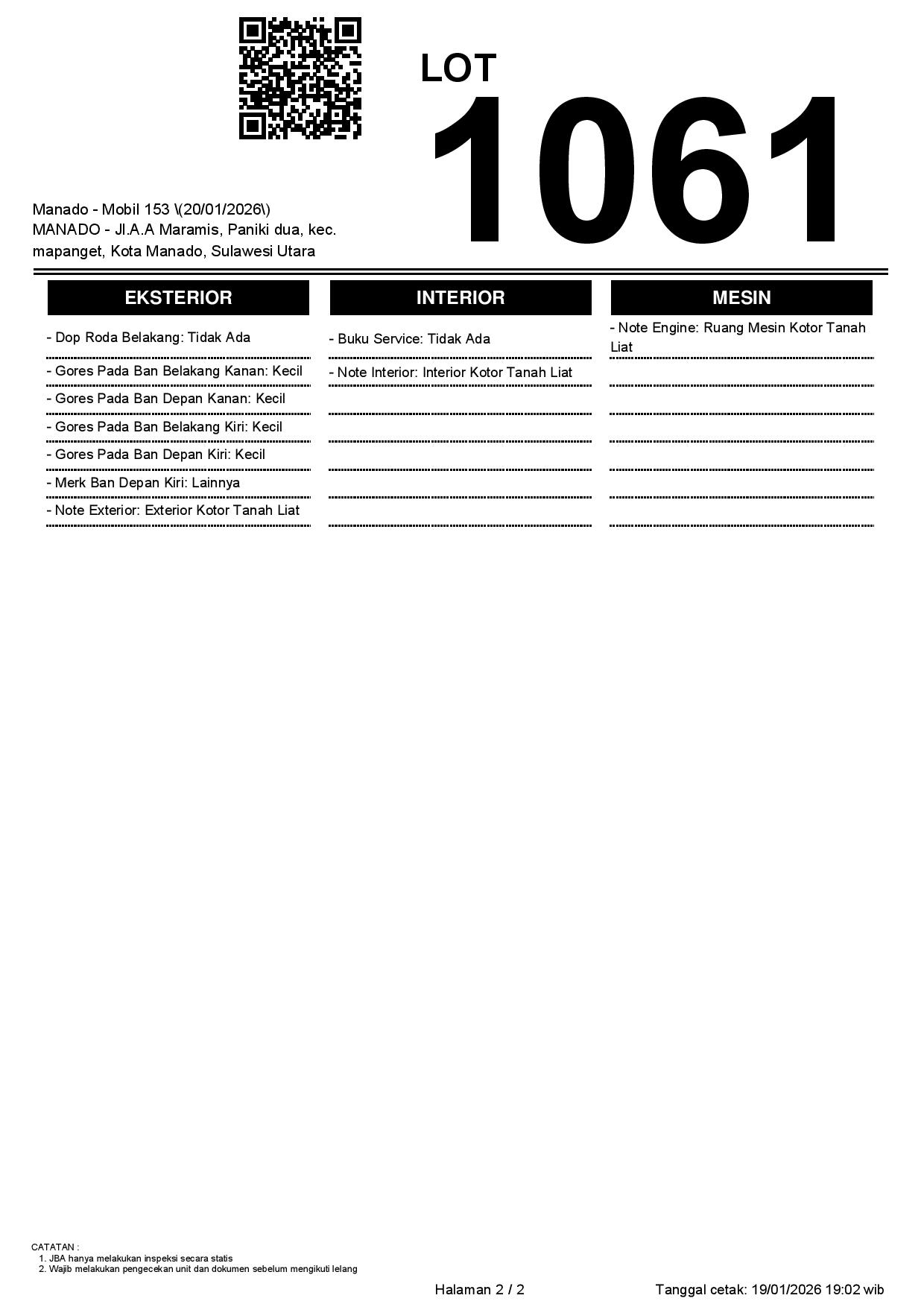 LOT
1061

Manado - Mobil 153 \(20/01/2026\)
MANADO - Jl.A.A Maramis, Paniki dua, kec. mapanget, Kota Manado, Sulawesi Utara

EKSTERIOR

- Dop Roda Belakang: Tidak Ada
- Gores Pada Ban Belakang Kanan: Kecil
- Gores Pada Ban Depan Kanan: Kecil
- Gores Pada Ban Belakang Kiri: Kecil
- Gores Pada Ban Depan Kiri: Kecil
- Merk Ban Depan Kiri: Lainnya
- Note Exterior: Exterior Kotor Tanah Liat

INTERIOR

- Buku Service: Tidak Ada
- Note Interior: Interior Kotor Tanah Liat

MESIN

- Note Engine: Ruang Mesin Kotor Tanah Liat

CATATAN :
1. JBA hanya melakukan inspeksi secara statis
2. Wajib melakukan pengecekan unit dan dokumen sebelum mengikuti lelang

Halaman 2 / 2

Tanggal cetak: 19/01/2026 19:02 wib